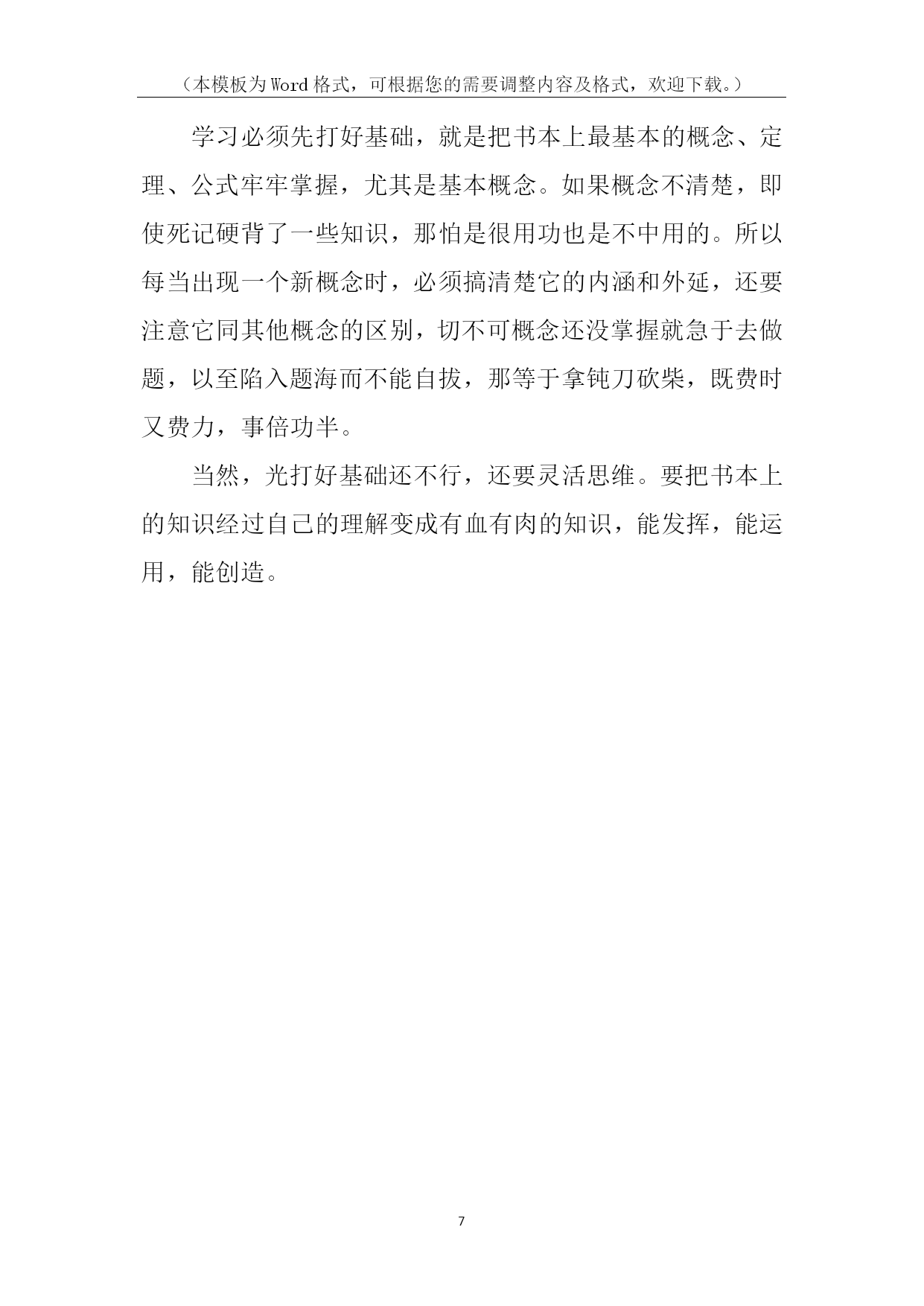 （本模板为Word格式，可根据您的需要调整内容及格式，欢迎下载。）

学习必须先打好基础，就是把书本上最基本的概念、定理、公式牢牢掌握，尤其是基本概念。如果概念不清楚，即使死记硬背了一些知识，那怕是很用功也是不中用的。所以每当出现一个新概念时，必须搞清楚它的内涵和外延，还要注意它同其他概念的区别，切不可概念还没掌握就急于去做题，以至陷入题海而不能自拔，那等于拿钝刀砍柴，既费时又费力，事倍功半。

当然，光打好基础还不行，还要灵活思维。要把书本上的知识经过自己的理解变成有血有肉的知识，能发挥，能运用，能创造。

7